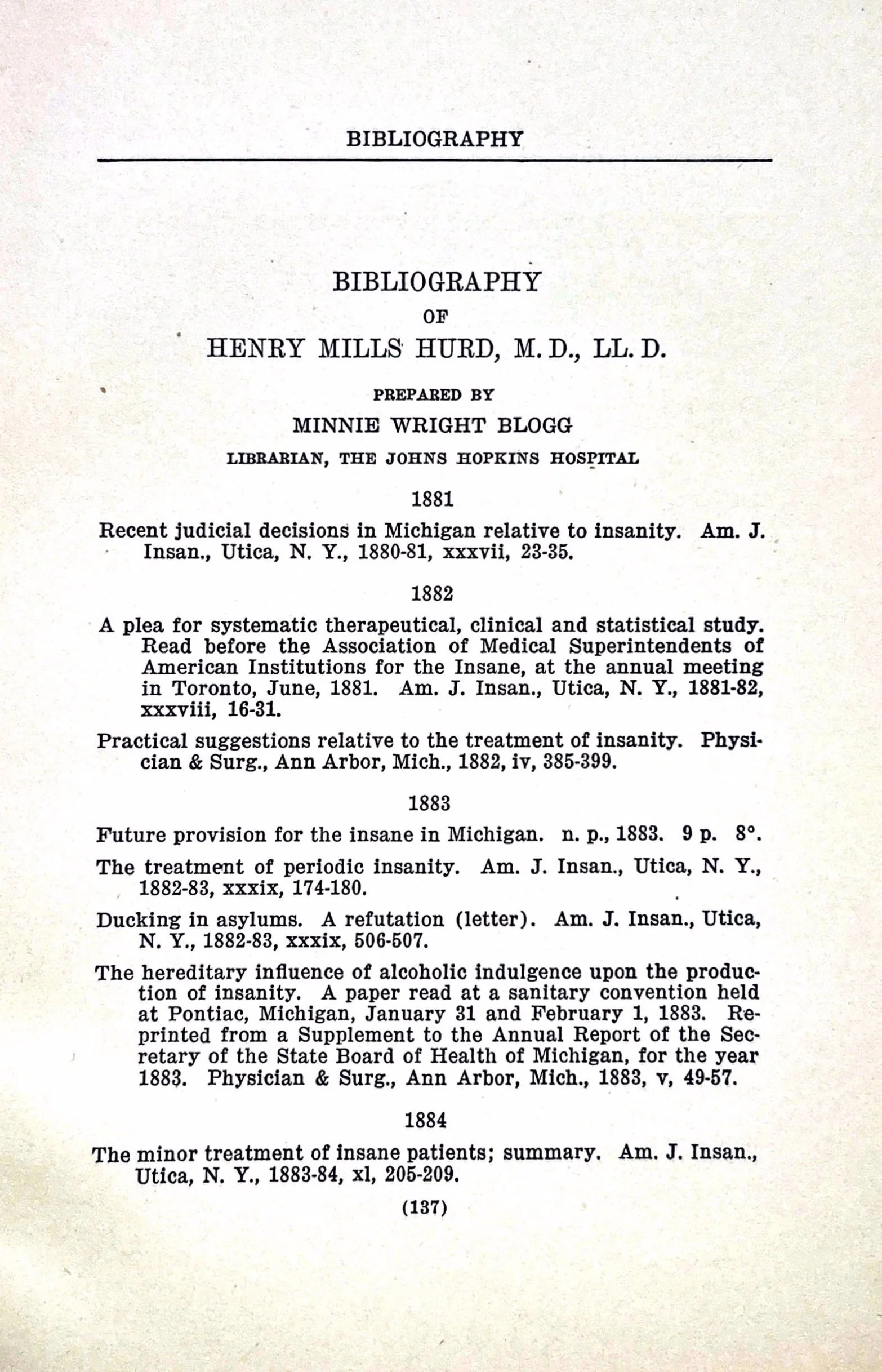 BIBLIOGRAPHY

BIBLIOGRAPHY
OF
HENRY MILLS HURD, M. D., LL. D.

PREPARED BY
MINNIE WRIGHT BLOGG
LIBRARIAN, THE JOHNS HOPKINS HOSPITAL

1881

Recent judicial decisions in Michigan relative to insanity. Am. J. Insan., Utica, N. Y., 1880-81, xxxvii, 23-35.

1882

A plea for systematic therapeutical, clinical and statistical study. Read before the Association of Medical Superintendents of American Institutions for the Insane, at the annual meeting in Toronto, June, 1881. Am. J. Insan., Utica, N. Y., 1881-82, xxxviii, 16-31.

Practical suggestions relative to the treatment of insanity. Physician & Surg., Ann Arbor, Mich., 1882, iv, 385-399.

1883

Future provision for the insane in Michigan. n. p., 1883. 9 p. 8°.

The treatment of periodic insanity. Am. J. Insan., Utica, N. Y., 1882-83, xxxix, 174-180.

Ducking in asylums. A refutation (letter). Am. J. Insan., Utica, N. Y., 1882-83, xxxix, 506-507.

The hereditary influence of alcoholic indulgence upon the production of insanity. A paper read at a sanitary convention held at Pontiac, Michigan, January 31 and February 1, 1883. Reprinted from a Supplement to the Annual Report of the Secretary of the State Board of Health of Michigan, for the year 1883. Physician & Surg., Ann Arbor, Mich., 1883, v, 49-57.

1884

The minor treatment of insane patients; summary. Am. J. Insan., Utica, N. Y., 1883-84, xl, 205-209.

(137)